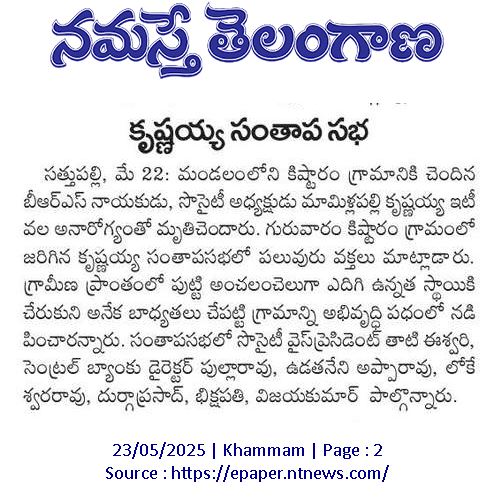 నమస్తే తెలంగాణ

కృష్ణయ్య సంతాప సభ

సత్తుపల్లి, మే 22: మండలంలోని కిష్టారం గ్రామానికి చెందిన బీఆర్ఎస్ నాయకుడు, సొసైటీ అధ్యక్షుడు మామిళ్లపల్లి కృష్ణయ్య ఇటీవల అనారోగ్యంతో మృతిచెందారు. గురువారం కిష్టారం గ్రామంలో జరిగిన కృష్ణయ్య సంతాపసభలో పలువురు వక్తలు మాట్లాడారు. గ్రామీణ ప్రాంతంలో పుట్టి అంచలంచెలుగా ఎదిగి ఉన్నత స్థాయికి చేరుకుని అనేక బాధ్యతలు చేపట్టి గ్రామాన్ని అభివృద్ధి పథంలో నడిపించారన్నారు. సంతాపసభలో సొసైటీ వైస్‌ప్రెసిడెంట్ తాటి ఈశ్వరి, సెంట్రల్ బ్యాంకు డైరెక్టర్ పుల్లారావు, ఉడతనేని అప్పారావు, లోకేశ్వరరావు, దుర్గాప్రసాద్, భిక్షపతి, విజయకుమార్ పాల్గొన్నారు.

23/05/2025 | Khammam | Page : 2
Source : https://epaper.ntnews.com/